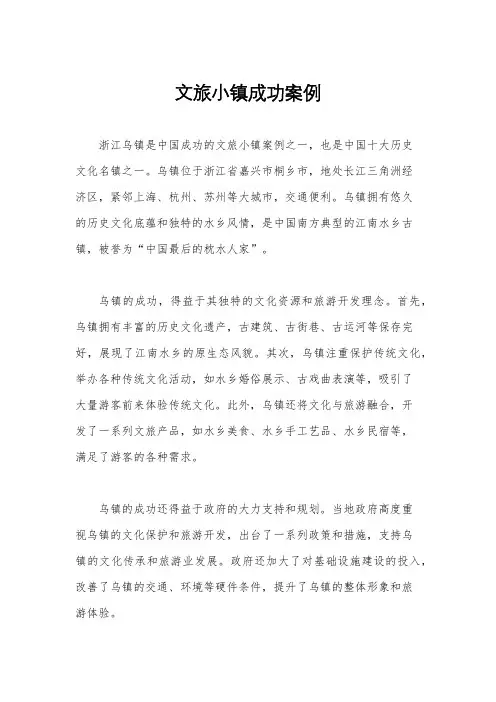 文旅小镇成功案例

浙江乌镇是中国成功的文旅小镇案例之一，也是中国十大历史文化名镇之一。乌镇位于浙江省嘉兴市桐乡市，地处长江三角洲经济区，紧邻上海、杭州、苏州等大城市，交通便利。乌镇拥有悠久的历史文化底蕴和独特的水乡风情，是中国南方典型的江南水乡古镇，被誉为“中国最后的枕水人家”。

乌镇的成功，得益于其独特的文化资源和旅游开发理念。首先，乌镇拥有丰富的历史文化遗产，古建筑、古街巷、古运河等保存完好，展现了江南水乡的原生态风貌。其次，乌镇注重保护传统文化，举办各种传统文化活动，如水乡婚俗展示、古戏曲表演等，吸引了大量游客前来体验传统文化。此外，乌镇还将文化与旅游融合，开发了一系列文旅产品，如水乡美食、水乡手工艺品、水乡民宿等，满足了游客的各种需求。

乌镇的成功还得益于政府的大力支持和规划。当地政府高度重视乌镇的文化保护和旅游开发，出台了一系列政策和措施，支持乌镇的文化传承和旅游业发展。政府还加大了对基础设施建设的投入，改善了乌镇的交通、环境等硬件条件，提升了乌镇的整体形象和旅游体验。